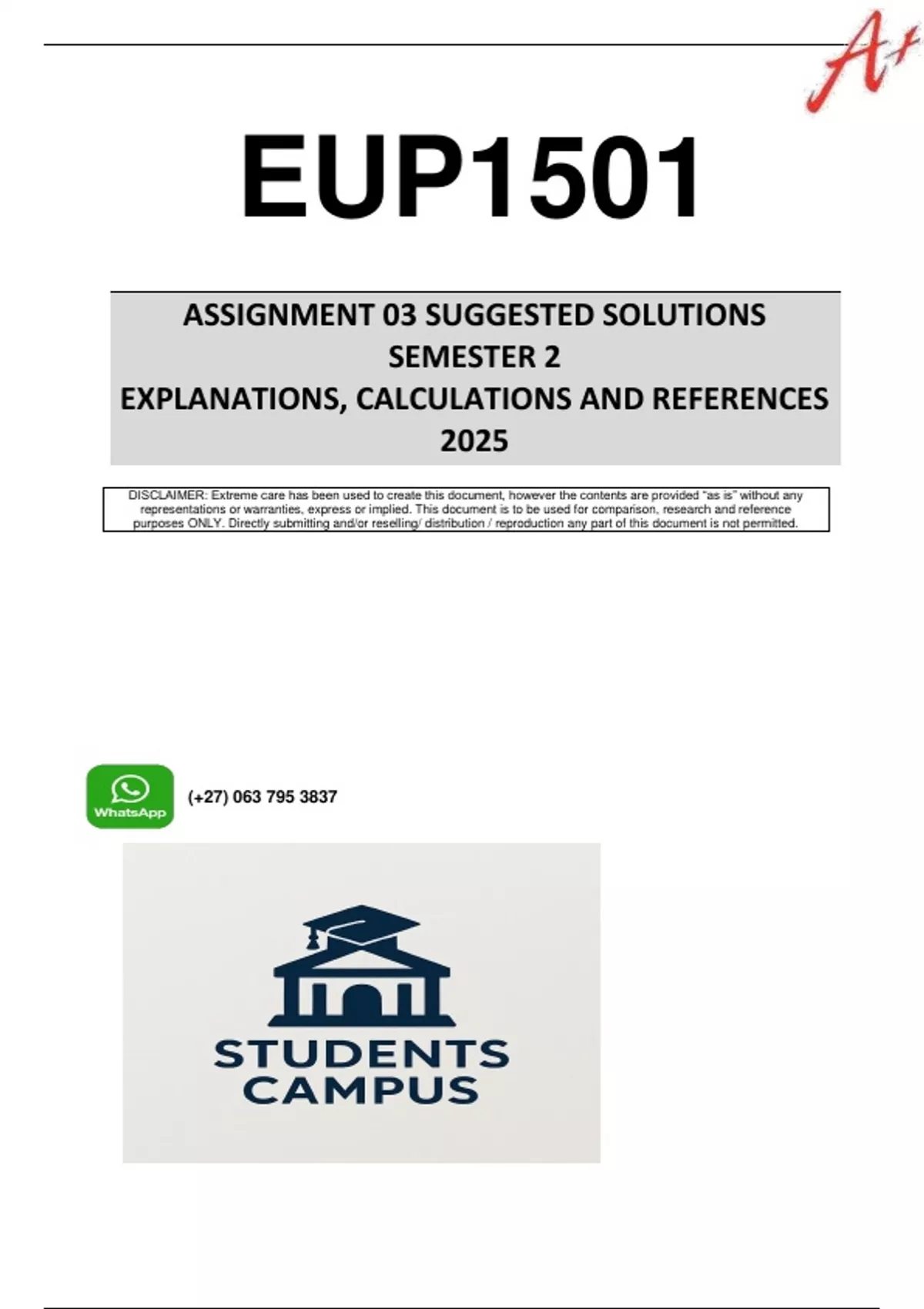 A+

EUP1501

ASSIGNMENT 03 SUGGESTED SOLUTIONS
SEMESTER 2
EXPLANATIONS, CALCULATIONS AND REFERENCES
2025

DISCLAIMER: Extreme care has been used to create this document, however the contents are provided "as is" without any representations or warranties, express or implied. This document is to be used for comparison, research and reference purposes ONLY. Directly submitting and/or reselling/ distribution / reproduction any part of this document is not permitted.

WhatsApp

(+27) 063 795 3837

STUDENTS
CAMPUS